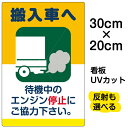 搬入車へ

待機中の
エンジン停止に
ご協力下さい。

30cm
×
20cm

看板
UVカット

反射も
選べる